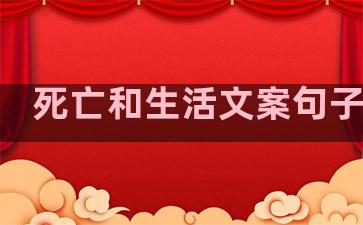 死亡和生活文案句子